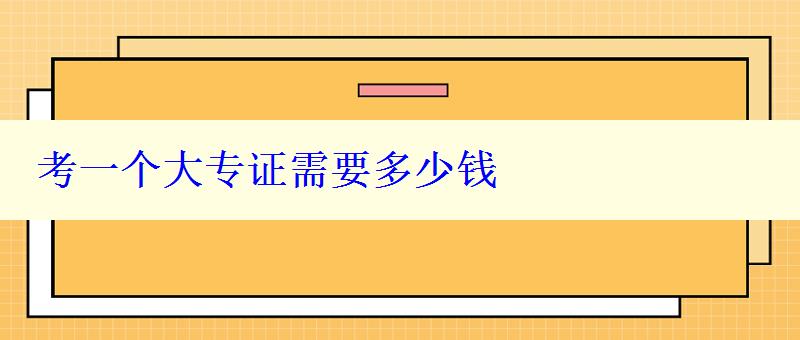 考一个大专证需要多少钱